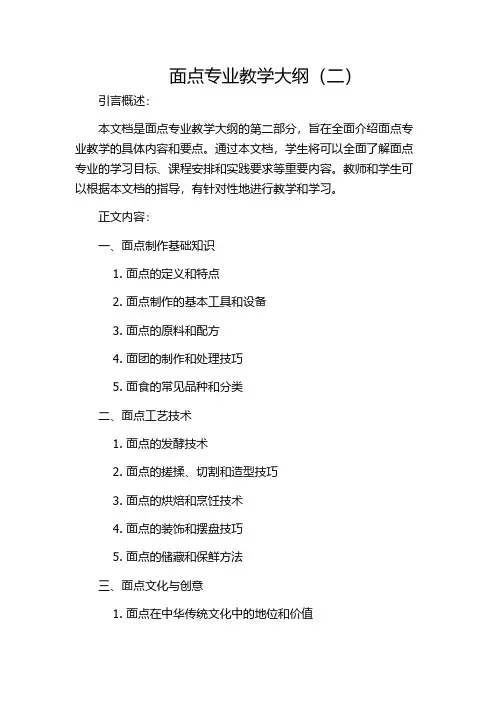 面点专业教学大纲（二）

引言概述：

本文档是面点专业教学大纲的第二部分，旨在全面介绍面点专业教学的具体内容和要点。通过本文档，学生将可以全面了解面点专业的学习目标、课程安排和实践要求等重要内容。教师和学生可以根据本文档的指导，有针对性地进行教学和学习。

正文内容：

一、面点制作基础知识

1. 面点的定义和特点

2. 面点制作的基本工具和设备

3. 面点的原料和配方

4. 面团的制作和处理技巧

5. 面食的常见品种和分类

二、面点工艺技术

1. 面点的发酵技术

2. 面点的搓揉、切割和造型技巧

3. 面点的烘焙和烹饪技术

4. 面点的装饰和摆盘技巧

5. 面点的储藏和保鲜方法

三、面点文化与创意

1. 面点在中华传统文化中的地位和价值